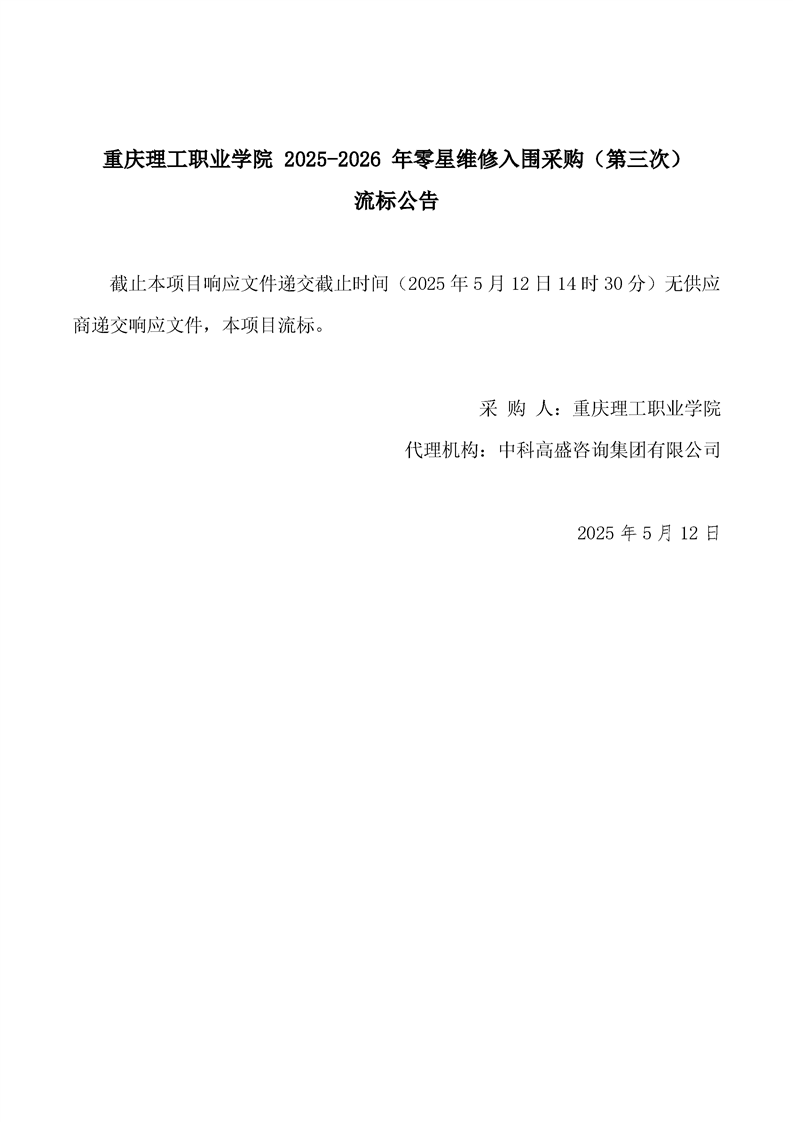 重庆理工职业学院 2025-2026 年零星维修入围采购（第三次）
流标公告

截止本项目响应文件递交截止时间（2025 年 5 月 12 日 14 时 30 分）无供应商递交响应文件，本项目流标。

采 购 人：重庆理工职业学院
代理机构：中科高盛咨询集团有限公司

2025 年 5 月 12 日